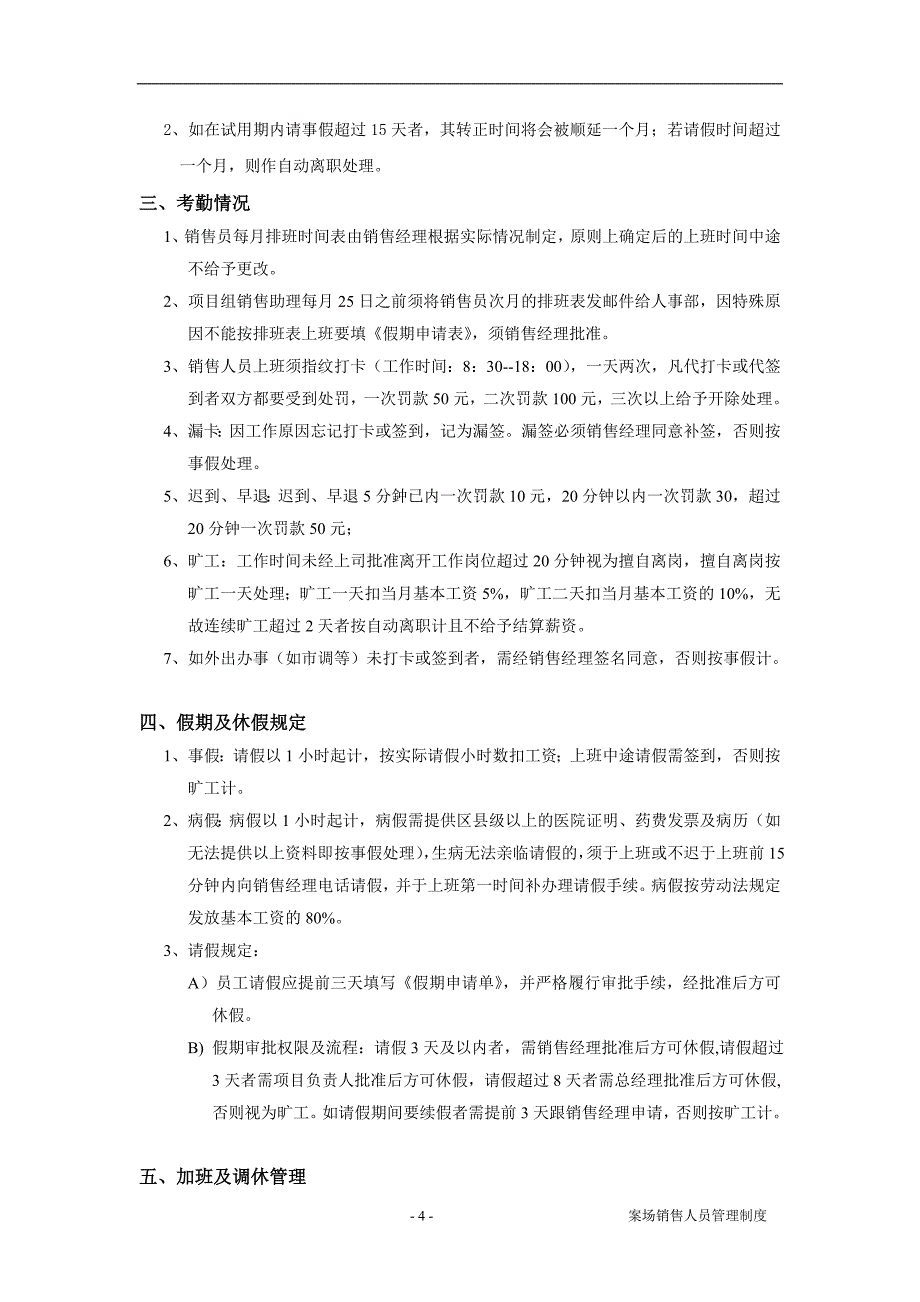 2、如在试用期内请事假超过 15 天者，其转正时间将会被顺延一个月；若请假时间超过一个月，则作自动离职处理。

三、考勤情况

1、销售员每月排班时间表由销售经理根据实际情况制定，原则上确定后的上班时间中途不给予更改。

2、项目组销售助理每月 25 日之前须将销售员次月的排班表发邮件给人事部，因特殊原因不能按排班表上班要填《假期申请表》，须销售经理批准。

3、销售人员上班须指纹打卡（工作时间：8：30--18：00），一天两次，凡代打卡或代签到者双方都要受到处罚，一次罚款 50 元，二次罚款 100 元，三次以上给予开除处理。

4、漏卡：因工作原因忘记打卡或签到，记为漏签。漏签必须销售经理同意补签，否则按事假处理。

5、迟到、早退：迟到、早退 5 分钟已内一次罚款 10 元，20 分钟以内一次罚款 30，超过 20 分钟一次罚款 50 元；

6、旷工：工作时间未经上司批准离开工作岗位超过 20 分钟视为擅自离岗，擅自离岗按旷工一天处理；旷工一天扣当月基本工资 5%，旷工二天扣当月基本工资的 10%，无故连续旷工超过 2 天者按自动离职计且不给予结算薪资。

7、如外出办事（如市调等）未打卡或签到者，需经销售经理签名同意，否则按事假计。

四、假期及休假规定

1、事假：请假以 1 小时起计，按实际请假小时数扣工资；上班中途请假需签到，否则按旷工计。

2、病假：病假以 1 小时起计，病假需提供区县级以上的医院证明、药费发票及病历（如无法提供以上资料即按事假处理），生病无法亲临请假的，须于上班或不迟于上班前 15 分钟内向销售经理电话请假，并于上班第一时间补办理请假手续。病假按劳动法规定发放基本工资的 80%。

3、请假规定：

A）员工请假应提前三天填写《假期申请单》，并严格履行审批手续，经批准后方可休假。

B) 假期审批权限及流程：请假 3 天及以内者，需销售经理批准后方可休假,请假超过 3 天者需项目负责人批准后方可休假，请假超过 8 天者需总经理批准后方可休假,否则视为旷工。如请假期间要续假者需提前 3 天跟销售经理申请，否则按旷工计。

五、加班及调休管理

- 4 -

案场销售人员管理制度